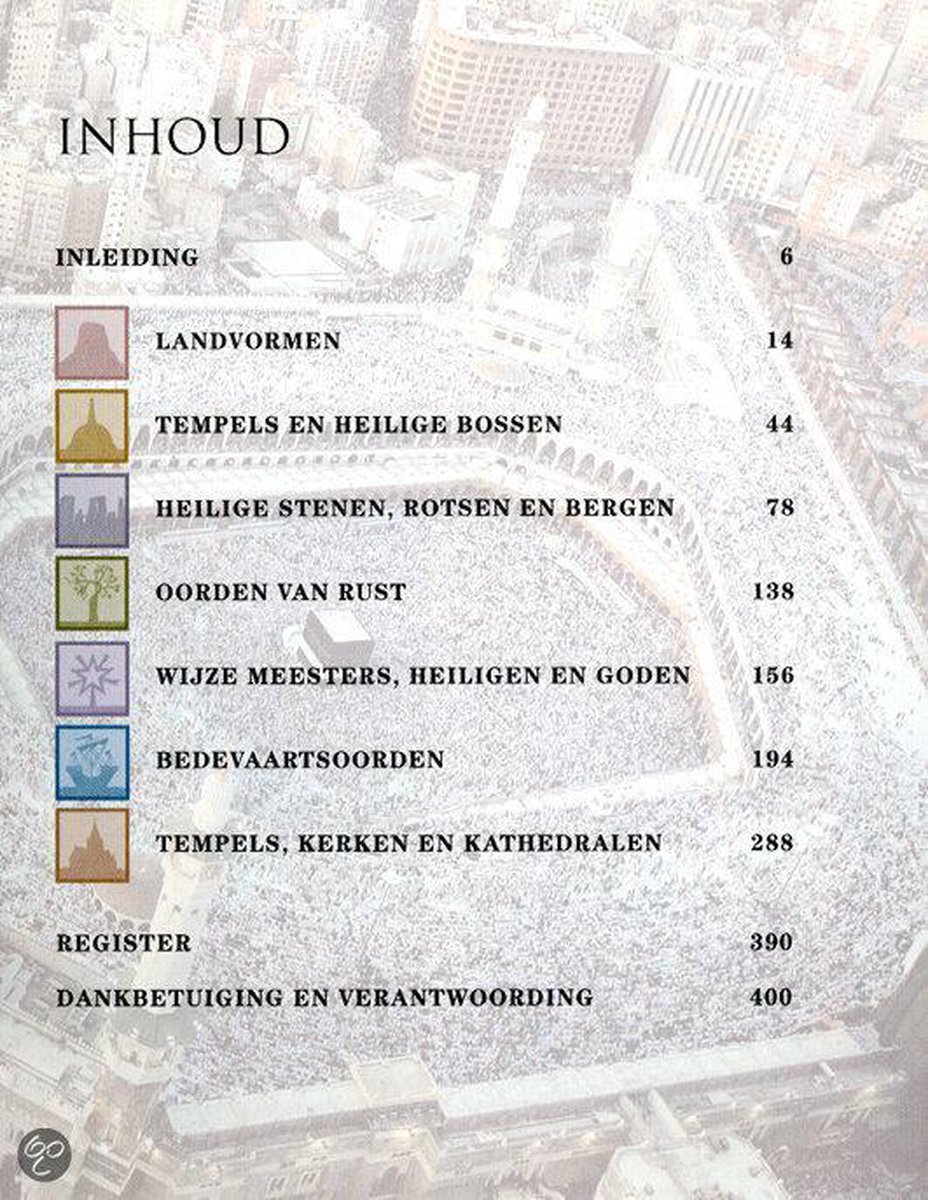 INHOUD

INLEIDING 6

LANDVORMEN 14

TEMPELS EN HEILIGE BOSSEN 44

HEILIGE STENEN, ROTSEN EN BERGEN 78

OORDEN VAN RUST 138

WIJZE MEESTERS, HEILIGEN EN GODEN 156

BEDEVAARTSOORDEN 194

TEMPELS, KERKEN EN KATHEDRALEN 288

REGISTER 390

DANKBETUIGING EN VERANTWOORDING 400